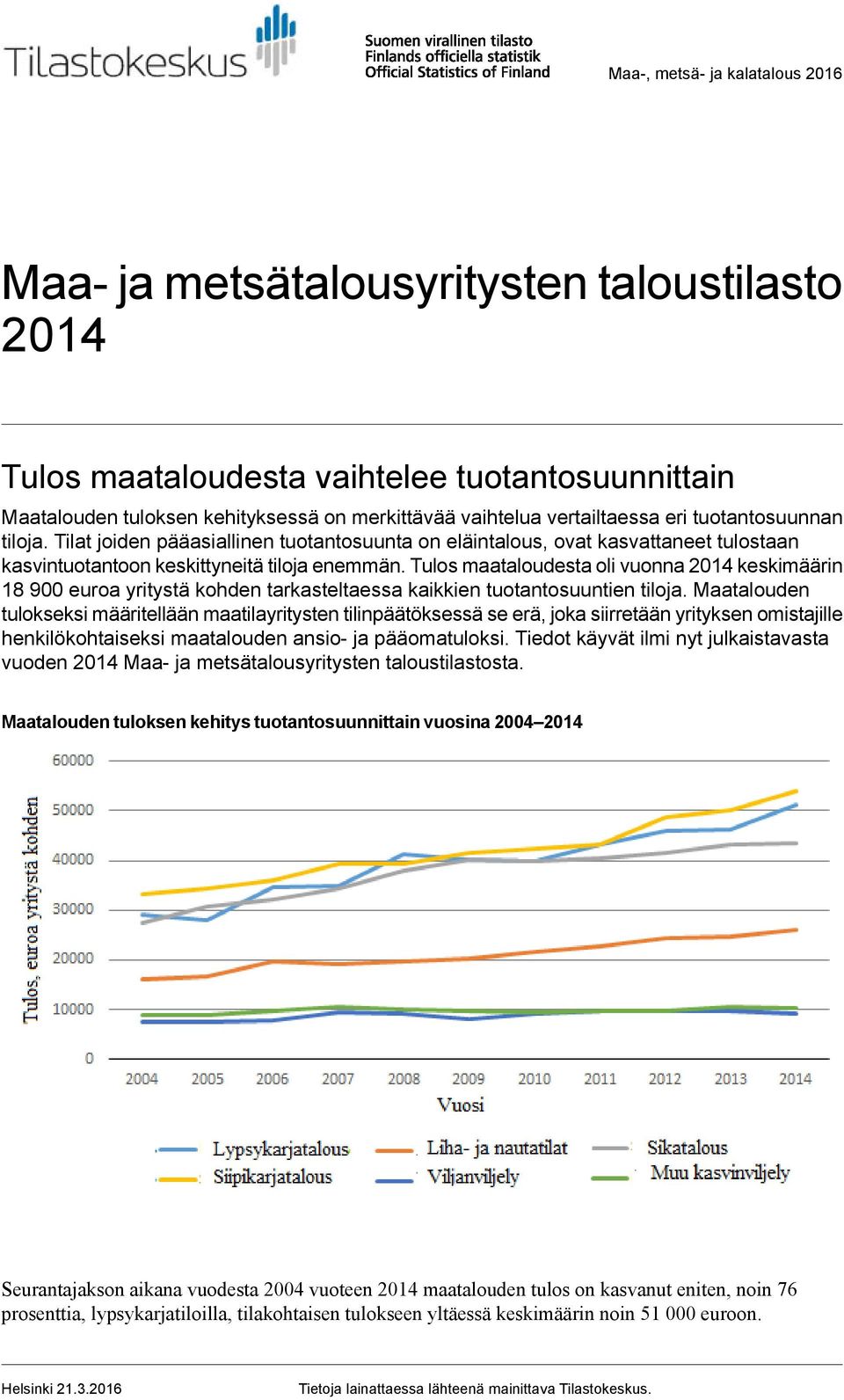 Tilastokeskus

Suomen virallinen tilasto
Finlands officiella statistik
Official Statistics of Finland

Maa-, metsä- ja kalatalous 2016

Maa- ja metsätalousyritysten taloustilasto 2014

Tulos maataloudesta vaihtelee tuotantosuunnittain

Maatalouden tuloksen kehityksessä on merkittävää vaihtelua vertailtaessa eri tuotantosuunnan tiloja. Tilat joiden pääasiallinen tuotantosuunta on eläintalous, ovat kasvattaneet tulostaan kasvintuotantoon keskittyneitä tiloja enemmän. Tulos maataloudesta oli vuonna 2014 keskimäärin 18 900 euroa yritystä kohden tarkasteltaessa kaikkien tuotantosuuntien tiloja. Maatalouden tulokseksi määritellään maatilayritysten tilinpäätöksessä se erä, joka siirretään yrityksen omistajille henkilökohtaiseksi maatalouden ansio- ja pääomatuloksi. Tiedot käyvät ilmi nyt julkaistavasta vuoden 2014 Maa- ja metsätalousyritysten taloustilastosta.

Maatalouden tuloksen kehitys tuotantosuunnittain vuosina 2004–2014

Tulos, euroa yritystä kohden

60000
50000
40000
30000
20000
10000
0

2004 2005 2006 2007 2008 2009 2010 2011 2012 2013 2014

Vuosi

Lypsykarjatalous
Liha- ja nautatilat
Sikatalous
Siipikarjatalous
Viljanviljely
Muu kasvinviljely

Seurantajakson aikana vuodesta 2004 vuoteen 2014 maatalouden tulos on kasvanut eniten, noin 76 prosenttia, lypsykarjatiloilla, tilakohtaisen tulokseen yltäessä keskimäärin noin 51 000 euroon.

Helsinki 21.3.2016

Tietoja lainattaessa lähteenä mainittava Tilastokeskus.